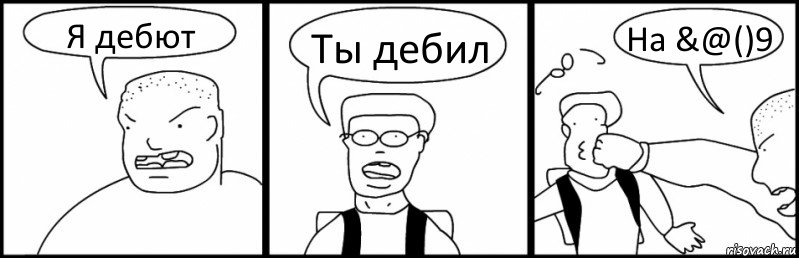 Я дебют

Ты дебил

На &@()9

risovach.ru